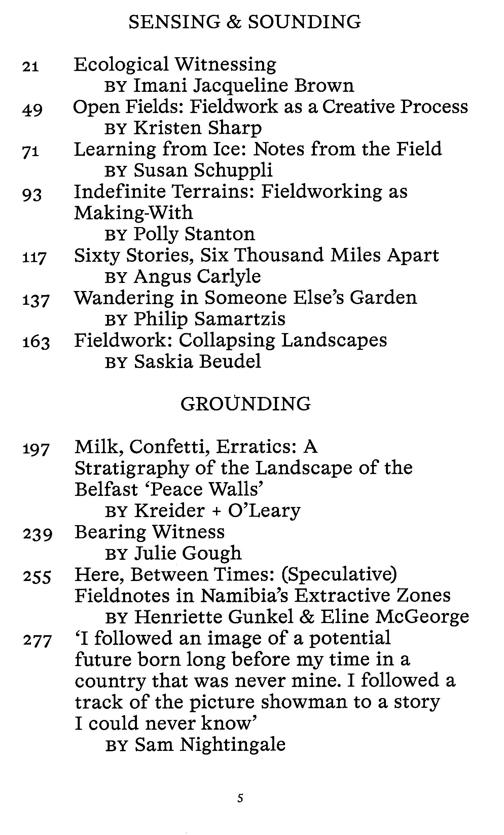 SENSING & SOUNDING

21 Ecological Witnessing
BY Imani Jacqueline Brown

49 Open Fields: Fieldwork as a Creative Process
BY Kristen Sharp

71 Learning from Ice: Notes from the Field
BY Susan Schuppli

93 Indefinite Terrains: Fieldworking as Making-With
BY Polly Stanton

117 Sixty Stories, Six Thousand Miles Apart
BY Angus Carlyle

137 Wandering in Someone Else's Garden
BY Philip Samartzis

163 Fieldwork: Collapsing Landscapes
BY Saskia Beudel

GROUNDING

197 Milk, Confetti, Erratics: A Stratigraphy of the Landscape of the Belfast 'Peace Walls'
BY Kreider + O'Leary

239 Bearing Witness
BY Julie Gough

255 Here, Between Times: (Speculative) Fieldnotes in Namibia's Extractive Zones
BY Henriette Gunkel & Eline McGeorge

277 'I followed an image of a potential future born long before my time in a country that was never mine. I followed a track of the picture showman to a story I could never know'
BY Sam Nightingale

5